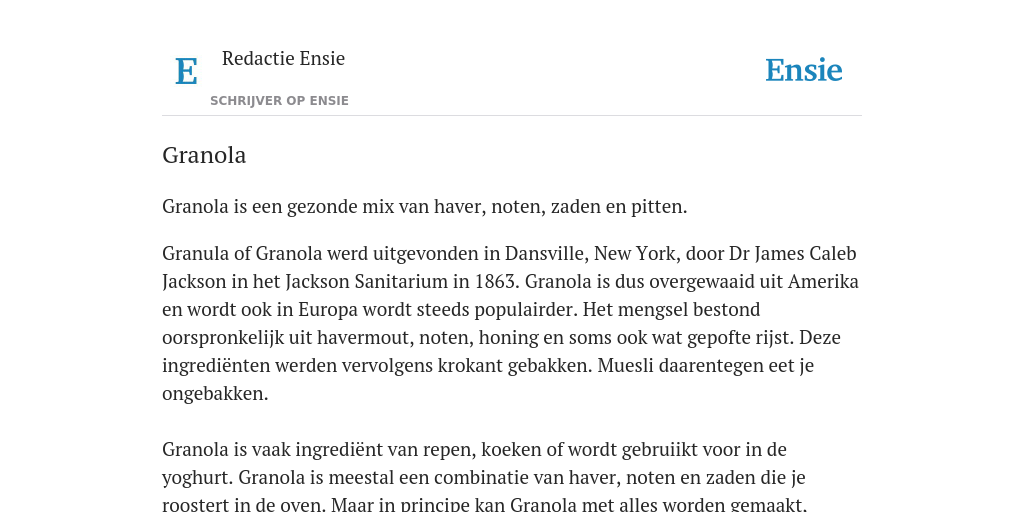 E

Redactie Ensie

SCHRIJVER OP ENSIE

Ensie

Granola

Granola is een gezonde mix van haver, noten, zaden en pitten.

Granula of Granola werd uitgevonden in Dansville, New York, door Dr James Caleb Jackson in het Jackson Sanitarium in 1863. Granola is dus overgewaaid uit Amerika en wordt ook in Europa wordt steeds populairder. Het mengsel bestond oorspronkelijk uit havermout, noten, honing en soms ook wat gepofte rijst. Deze ingrediënten werden vervolgens krokant gebakken. Muesli daarentegen eet je ongebakken.

Granola is vaak ingrediënt van repen, koeken of wordt gebruiikt voor in de yoghurt. Granola is meestal een combinatie van haver, noten en zaden die je roostert in de oven. Maar in principe kan Granola met alles worden gemaakt.